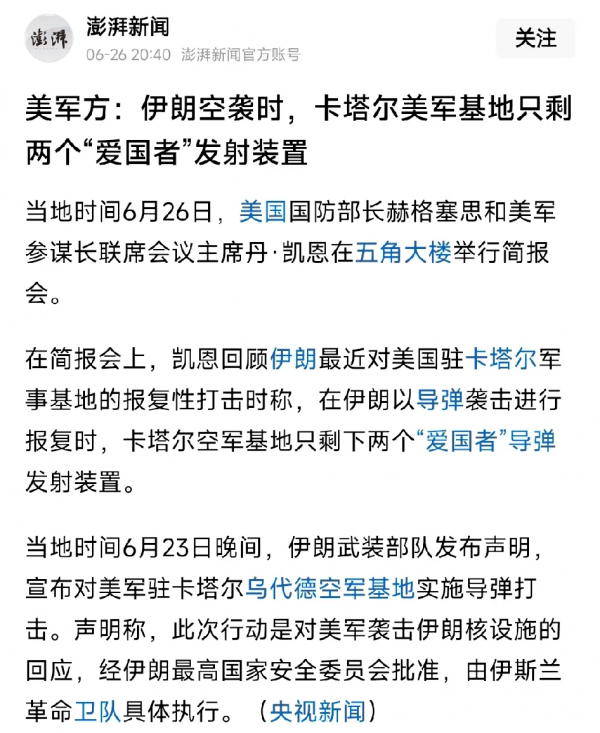 澎湃

澎湃新闻
06-26 20:40 澎湃新闻官方账号

关注

美军方：伊朗空袭时，卡塔尔美军基地只剩两个“爱国者”发射装置

当地时间6月26日，美国国防部长赫格塞思和美军参谋长联席会议主席丹·凯恩在五角大楼举行简报会。

在简报会上，凯恩回顾伊朗最近对美国驻卡塔尔军事基地的报复性打击时称，在伊朗以导弹袭击进行报复时，卡塔尔空军基地只剩下两个“爱国者”导弹发射装置。

当地时间6月23日晚间，伊朗武装部队发布声明，宣布对美军驻卡塔尔乌代德空军基地实施导弹打击。声明称，此次行动是对美军袭击伊朗核设施的回应，经伊朗最高国家安全委员会批准，由伊斯兰革命卫队具体执行。（央视新闻）